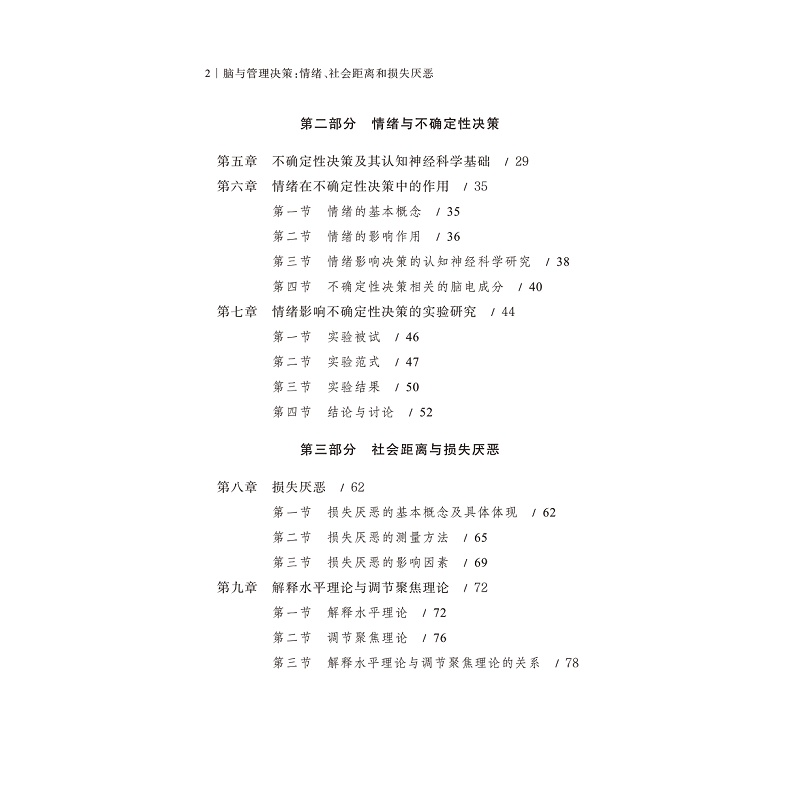 2 | 脑与管理决策:情绪、社会距离和损失厌恶

第二部分 情绪与不确定性决策

第五章 不确定性决策及其认知神经科学基础 / 29
第六章 情绪在不确定性决策中的作用 / 35
第一节 情绪的基本概念 / 35
第二节 情绪的影响作用 / 36
第三节 情绪影响决策的认知神经科学研究 / 38
第四节 不确定性决策相关的脑电成分 / 40
第七章 情绪影响不确定性决策的实验研究 / 44
第一节 实验被试 / 46
第二节 实验范式 / 47
第三节 实验结果 / 50
第四节 结论与讨论 / 52

第三部分 社会距离与损失厌恶

第八章 损失厌恶 / 62
第一节 损失厌恶的基本概念及具体体现 / 62
第二节 损失厌恶的测量方法 / 65
第三节 损失厌恶的影响因素 / 69
第九章 解释水平理论与调节聚焦理论 / 72
第一节 解释水平理论 / 72
第二节 调节聚焦理论 / 76
第三节 解释水平理论与调节聚焦理论的关系 / 78